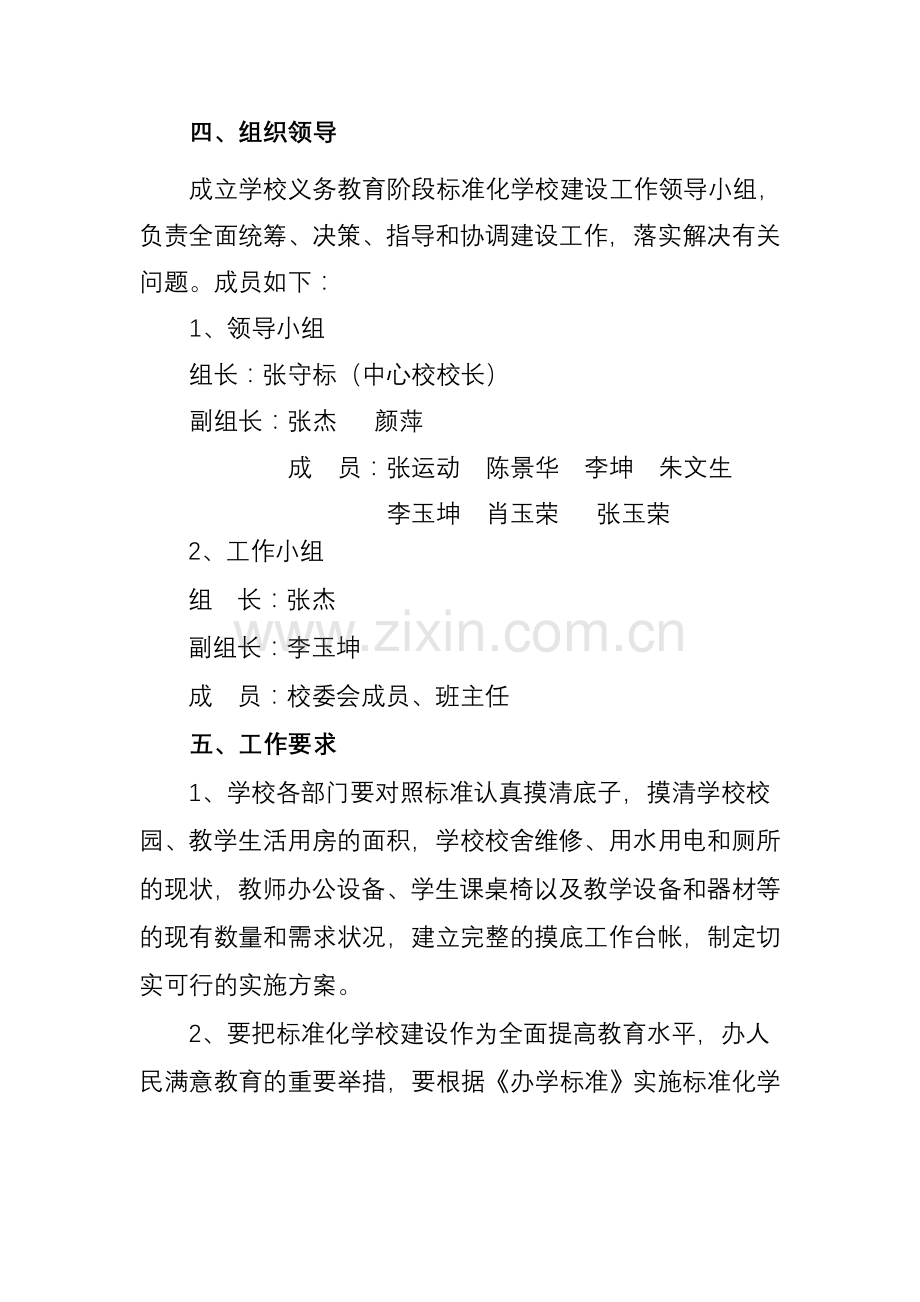 四、组织领导

成立学校义务教育阶段标准化学校建设工作领导小组，负责全面统筹、决策、指导和协调建设工作，落实解决有关问题。成员如下：

1、领导小组

组长：张守标（中心校校长）

副组长：张杰 颜萍

成 员：张运动 陈景华 李坤 朱文生

李玉坤 肖玉荣 张玉荣

2、工作小组

组 长：张杰

副组长：李玉坤

成 员：校委会成员、班主任

五、工作要求

1、学校各部门要对照标准认真摸清底子，摸清学校校园、教学生活用房的面积，学校校舍维修、用水用电和厕所的现状，教师办公设备、学生课桌椅以及教学设备和器材等的现有数量和需求状况，建立完整的摸底工作台帐，制定切实可行的实施方案。

2、要把标准化学校建设作为全面提高教育水平，办人民满意教育的重要举措，要根据《办学标准》实施标准化学

www.zixin.com.cn